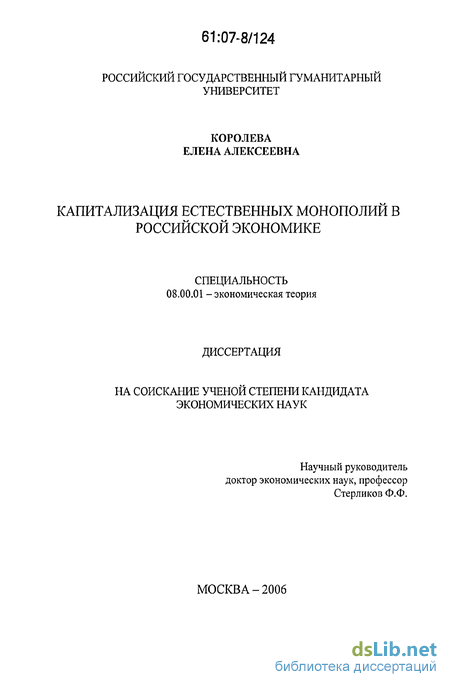 61:07-8/124

РОССИЙСКИЙ ГОСУДАРСТВЕННЫЙ ГУМАНИТАРНЫЙ УНИВЕРСИТЕТ

КОРОЛЕВА
ЕЛЕНА АЛЕКСЕЕВНА

КАПИТАЛИЗАЦИЯ ЕСТЕСТВЕННЫХ МОНОПОЛИЙ В РОССИЙСКОЙ ЭКОНОМИКЕ

СПЕЦИАЛЬНОСТЬ
08.00.01 – экономическая теория

ДИССЕРТАЦИЯ

НА СОИСКАНИЕ УЧЕНОЙ СТЕПЕНИ КАНДИДАТА ЭКОНОМИЧЕСКИХ НАУК

Научный руководитель
доктор экономических наук, профессор
Стерликов Ф.Ф.

МОСКВА – 2006

dsLib.net
библиотека диссертаций